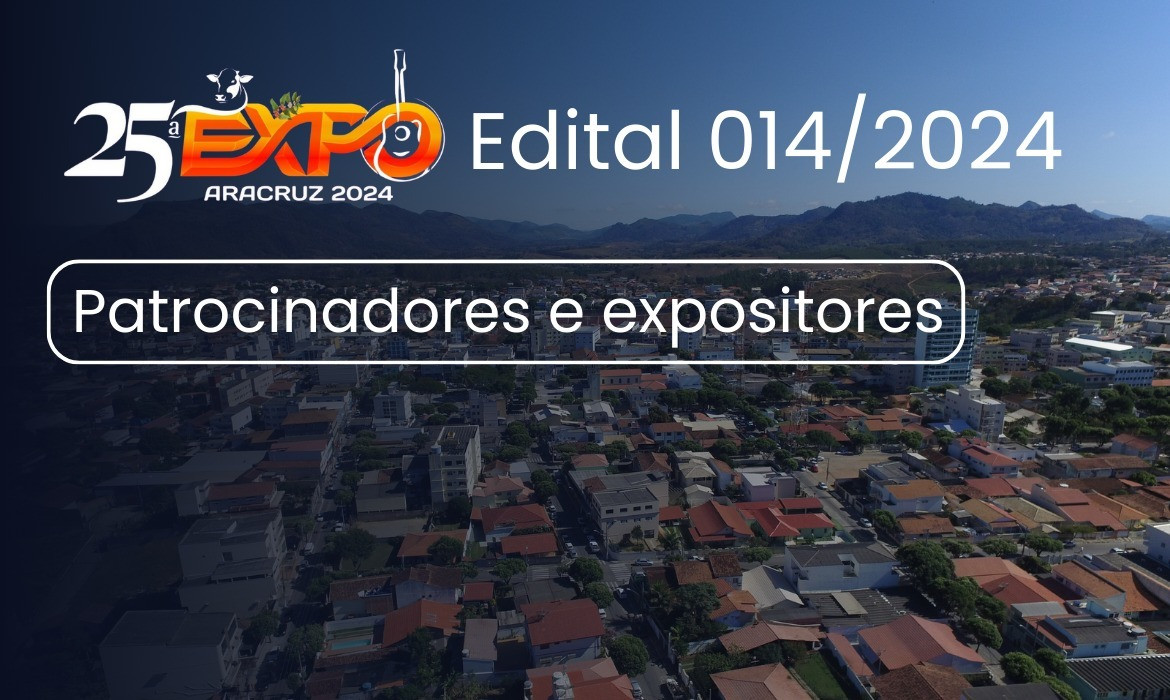 25ª EXPO
ARACRUZ 2024

Edital 014/2024

Patrocinadores e expositores